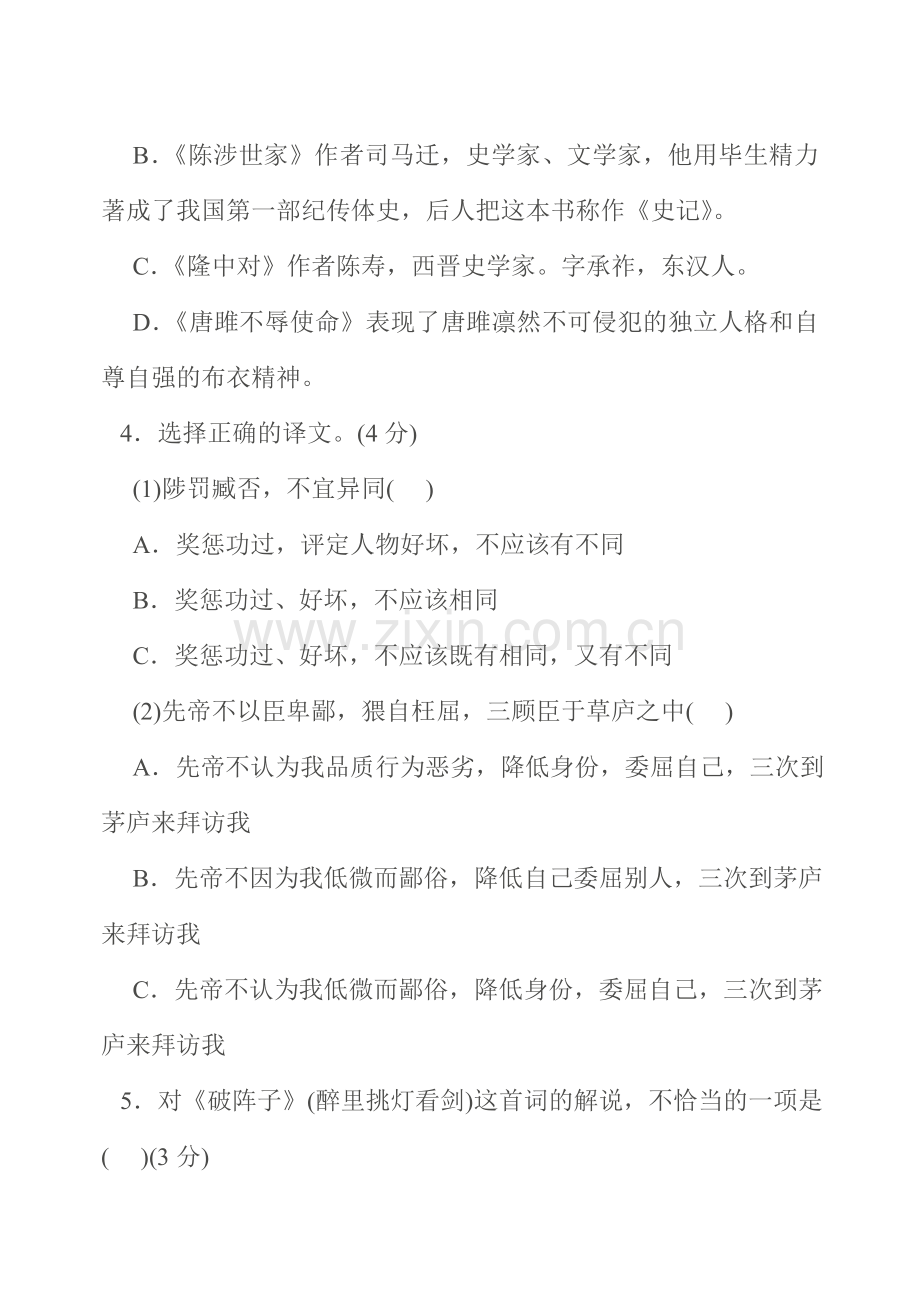 B．《陈涉世家》作者司马迁，史学家、文学家，他用毕生精力著成了我国第一部纪传体史，后人把这本书称作《史记》。

C．《隆中对》作者陈寿，西晋史学家。字承祚，东汉人。

D．《唐雎不辱使命》表现了唐雎凛然不可侵犯的独立人格和自尊自强的布衣精神。

4．选择正确的译文。(4 分)

(1)陟罚臧否，不宜异同(　)

A．奖惩功过，评定人物好坏，不应该有不同

B．奖惩功过、好坏，不应该相同

C．奖惩功过、好坏，不应该既有相同，又有不同

(2)先帝不以臣卑鄙，猥自枉屈，三顾臣于草庐之中(　)

A．先帝不认为我品质行为恶劣，降低身份，委屈自己，三次到茅庐来拜访我

B．先帝不因为我低微而鄙俗，降低自己委屈别人，三次到茅庐来拜访我

C．先帝不认为我低微而鄙俗，降低身份，委屈自己，三次到茅庐来拜访我

5．对《破阵子》(醉里挑灯看剑)这首词的解说，不恰当的一项是(　)(3 分)

www.zixin.com.cn